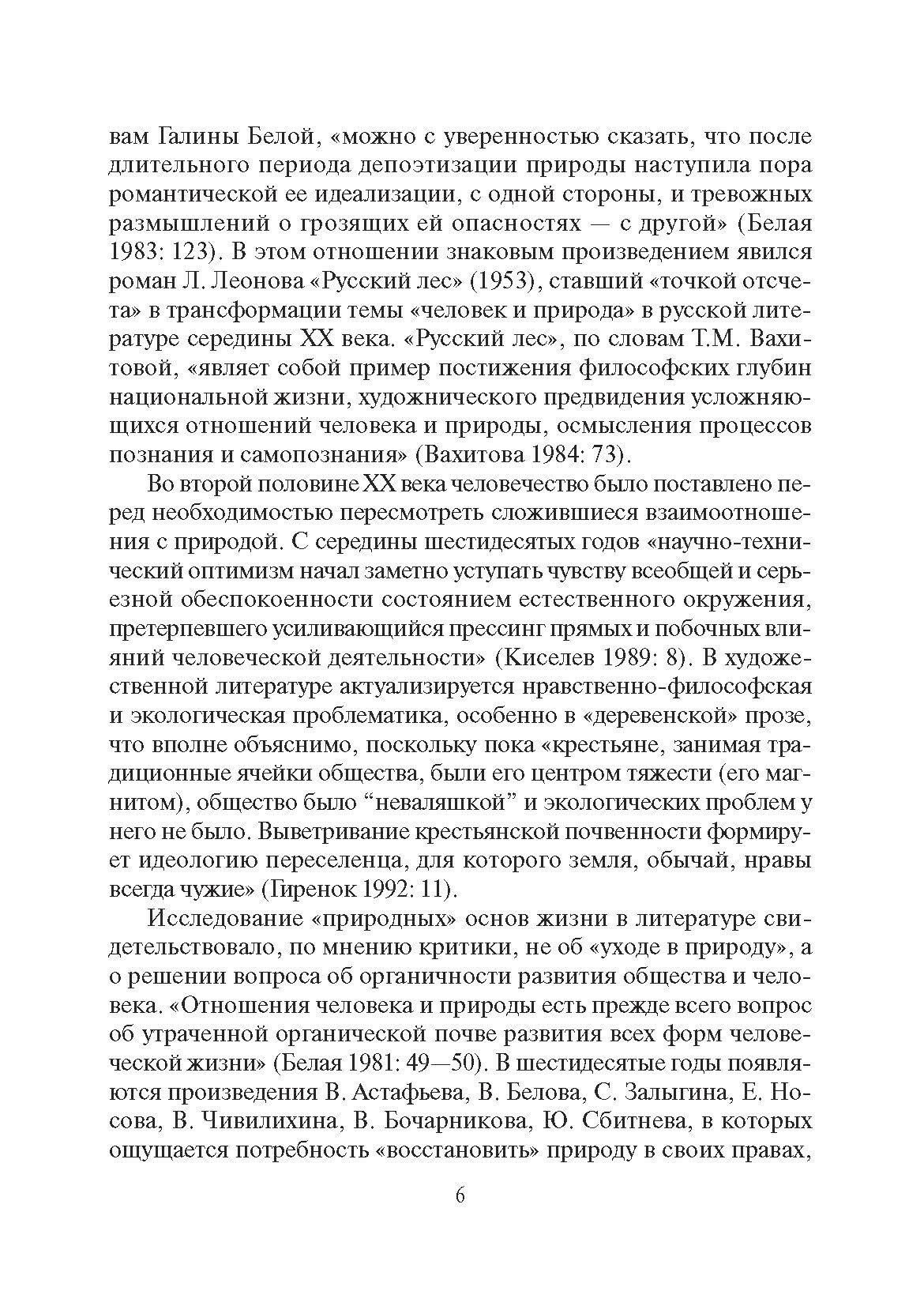 вам Галины Белой, «можно с уверенностью сказать, что после длительного периода депоэтизации природы наступила пора романтической ее идеализации, с одной стороны, и тревожных размышлений о грозящих ей опасностях — с другой» (Белая 1983: 123). В этом отношении знаковым произведением явился роман Л. Леонова «Русский лес» (1953), ставший «точкой отсчета» в трансформации темы «человек и природа» в русской литературе середины XX века. «Русский лес», по словам Т.М. Вахитовой, «являет собой пример постижения философских глубин национальной жизни, художнического предвидения усложняющихся отношений человека и природы, осмысления процессов познания и самопознания» (Вахитова 1984: 73).

Во второй половине XX века человечество было поставлено перед необходимостью пересмотреть сложившиеся взаимоотношения с природой. С середины шестидесятых годов «научно-технический оптимизм начал заметно уступать чувству всеобщей и серьезной обеспокоенности состоянием естественного окружения, претерпевшего усиливающийся прессинг прямых и побочных влияний человеческой деятельности» (Киселев 1989: 8). В художественной литературе актуализируется нравственно-философская и экологическая проблематика, особенно в «деревенской» прозе, что вполне объяснимо, поскольку пока «крестьяне, занимая традиционные ячейки общества, были его центром тяжести (его магнитом), общество было “неваляшкой” и экологических проблем у него не было. Выветривание крестьянской почвенности формирует идеологию переселенца, для которого земля, обычай, нравы всегда чужие» (Гиренок 1992: 11).

Исследование «природных» основ жизни в литературе свидетельствовало, по мнению критики, не об «уходе в природу», а о решении вопроса об органичности развития общества и человека. «Отношения человека и природы есть прежде всего вопрос об утраченной органической почве развития всех форм человеческой жизни» (Белая 1981: 49—50). В шестидесятые годы появляются произведения В. Астафьева, В. Белова, С. Залыгина, Е. Носова, В. Чивилихина, В. Бочарникова, Ю. Сбитнева, в которых ощущается потребность «восстановить» природу в своих правах,

6